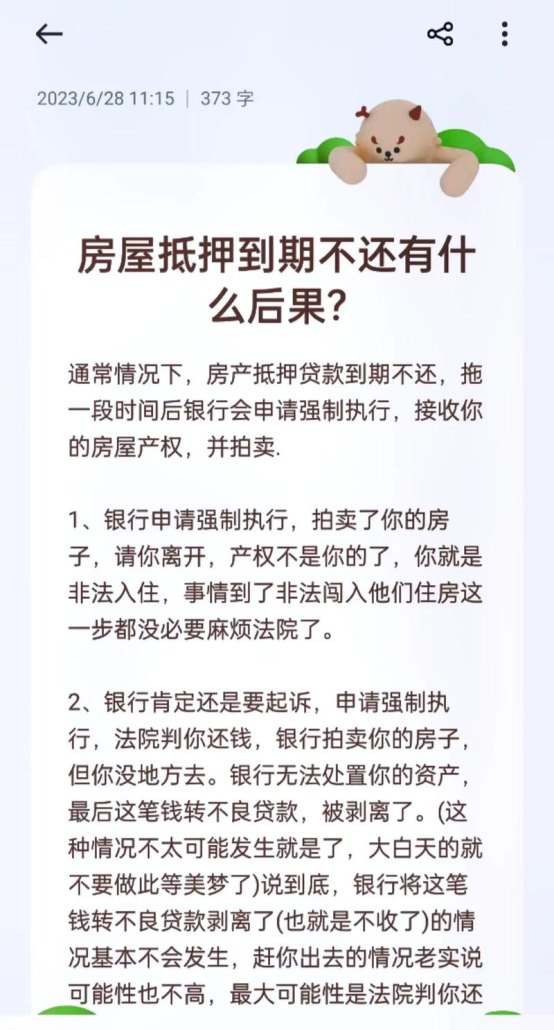 2023/6/28 11:15 | 373 字

房屋抵押到期不还有什么后果?

通常情况下，房产抵押贷款到期不还，拖一段时间后银行会申请强制执行，接收你的房屋产权，并拍卖.

1、银行申请强制执行，拍卖了你的房子，请你离开，产权不是你的了，你就是非法入住，事情到了非法闯入他们住房这一步都没必要麻烦法院了。

2、银行肯定还是要起诉，申请强制执行，法院判你还钱，银行拍卖你的房子，但你没地方去。银行无法处置你的资产，最后这笔钱转不良贷款，被剥离了。(这种情况不太可能发生就是了，大白天的就不要做此等美梦了)说到底，银行将这笔钱转不良贷款剥离了(也就是不收了)的情况基本不会发生，赶你出去的情况老实说可能性也不高，最大可能性是法院判你还